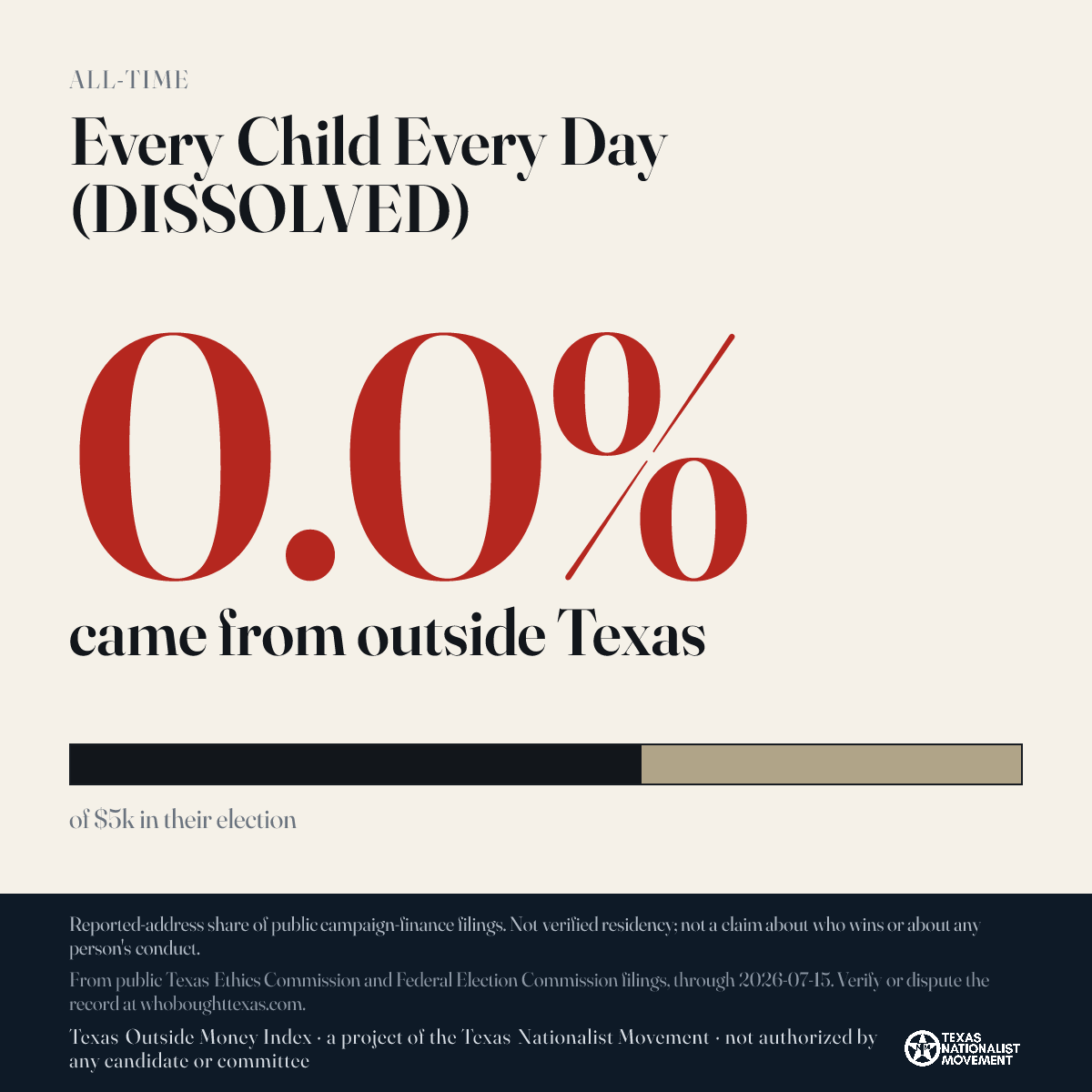 ALL-TIME

Every Child Every Day (DISSOLVED)

0.0%

came from outside Texas

of $5k in their election

Reported-address share of public campaign-finance filings. Not verified residency; not a claim about who wins or about any person's conduct.

From public Texas Ethics Commission and Federal Election Commission filings, through 2026-07-15. Verify or dispute the record at whoboughttexas.com.

Texas Outside Money Index · a project of the Texas Nationalist Movement · not authorized by any candidate or committee

TEXAS NATIONALIST MOVEMENT